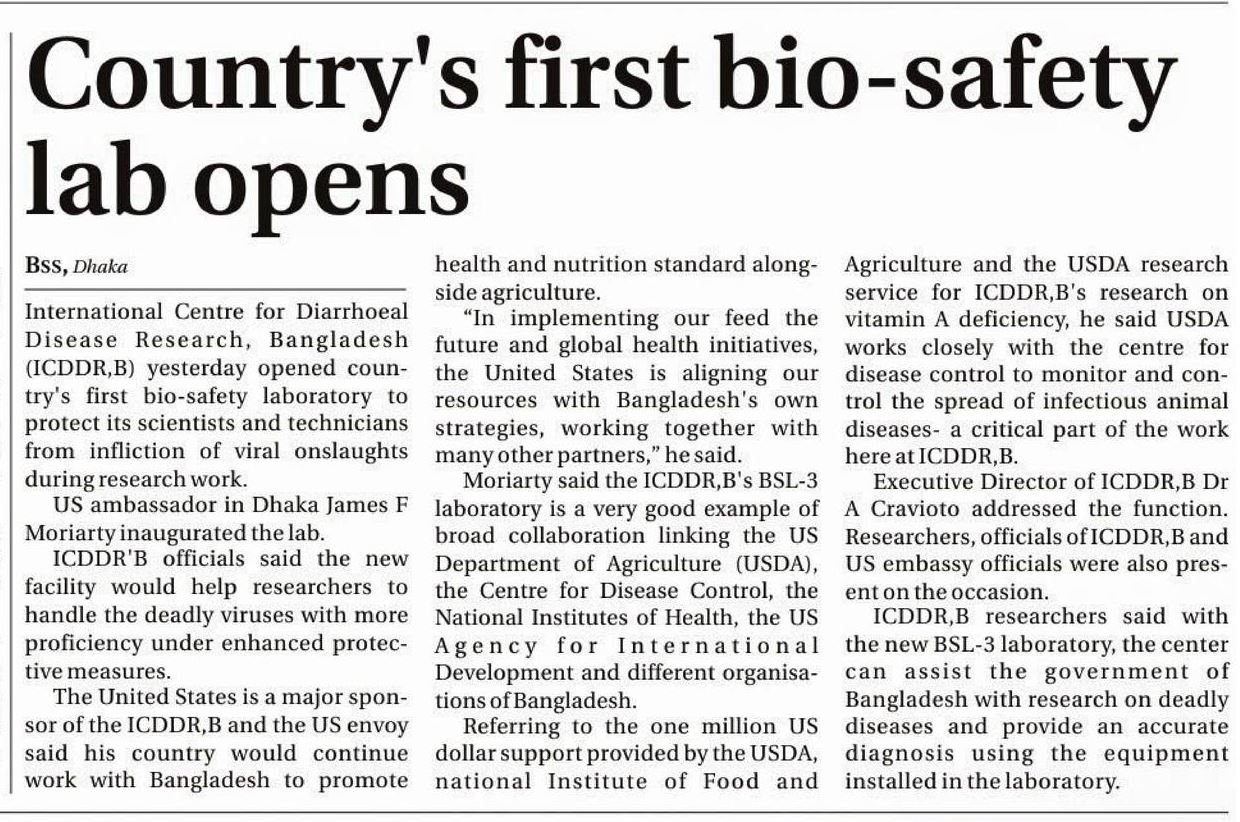 Country's first bio-safety lab opens

BSS, Dhaka

International Centre for Diarrhoeal Disease Research, Bangladesh (ICDDR,B) yesterday opened country's first bio-safety laboratory to protect its scientists and technicians from infliction of viral onslaughts during research work.

US ambassador in Dhaka James F Moriarty inaugurated the lab.

ICDDR'B officials said the new facility would help researchers to handle the deadly viruses with more proficiency under enhanced protective measures.

The United States is a major sponsor of the ICDDR,B and the US envoy said his country would continue work with Bangladesh to promote health and nutrition standard alongside agriculture.

"In implementing our feed the future and global health initiatives, the United States is aligning our resources with Bangladesh's own strategies, working together with many other partners," he said.

Moriarty said the ICDDR,B's BSL-3 laboratory is a very good example of broad collaboration linking the US Department of Agriculture (USDA), the Centre for Disease Control, the National Institutes of Health, the US Agency for International Development and different organisations of Bangladesh.

Referring to the one million US dollar support provided by the USDA, national Institute of Food and Agriculture and the USDA research service for ICDDR,B's research on vitamin A deficiency, he said USDA works closely with the centre for disease control to monitor and control the spread of infectious animal diseases- a critical part of the work here at ICDDR,B.

Executive Director of ICDDR,B Dr A Cravioto addressed the function. Researchers, officials of ICDDR,B and US embassy officials were also present on the occasion.

ICDDR,B researchers said with the new BSL-3 laboratory, the center can assist the government of Bangladesh with research on deadly diseases and provide an accurate diagnosis using the equipment installed in the laboratory.